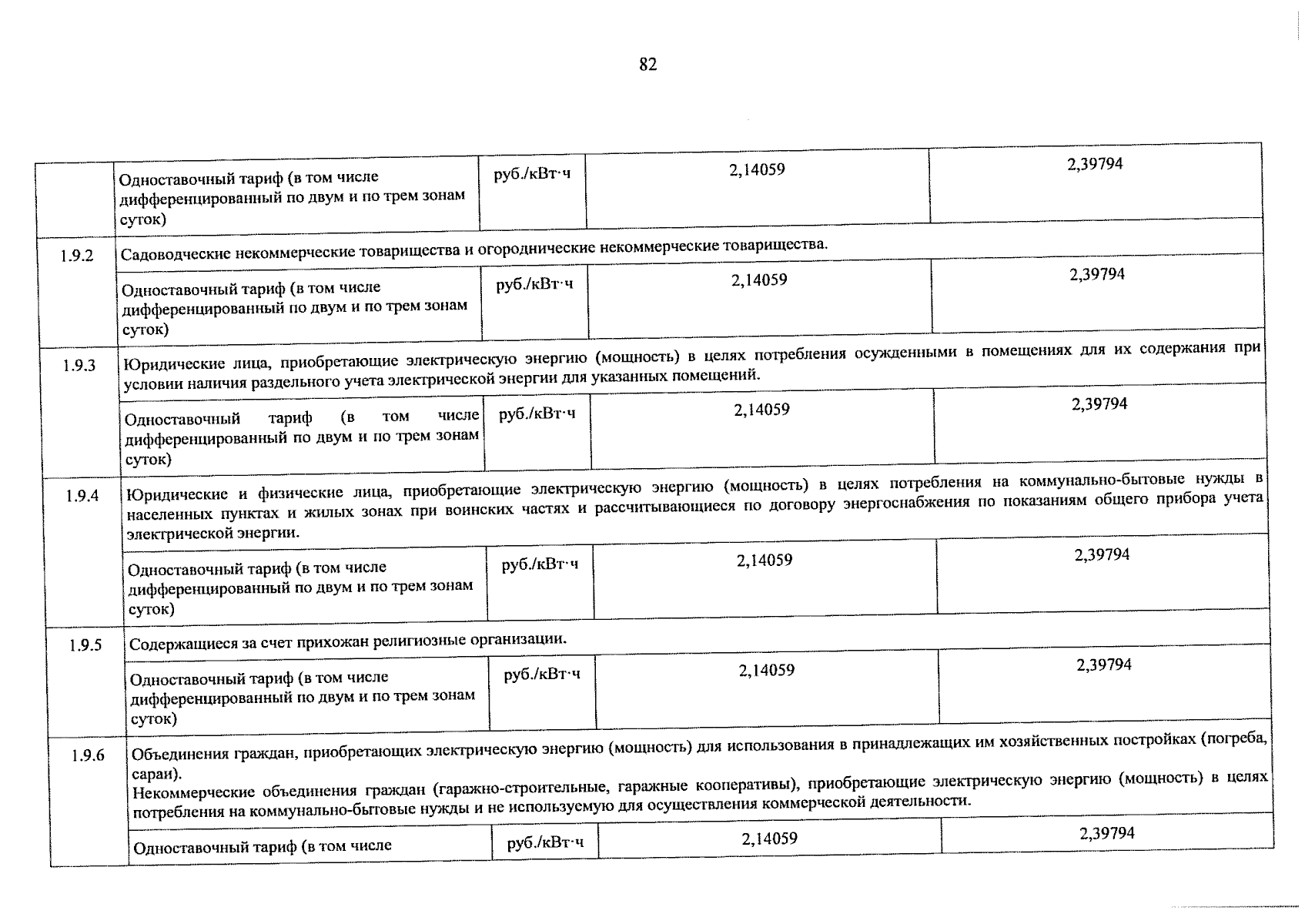 82

|  |  |  |  |  |
|---|---|---|---|---|
|  | Одноставочный тариф (в том числе дифференцированный по двум и по трем зонам суток) | руб./кВт·ч | 2,14059 | 2,39794 |
| 1.9.2 | Садоводческие некоммерческие товарищества и огороднические некоммерческие товарищества. |  |  |  |
|  | Одноставочный тариф (в том числе дифференцированный по двум и по трем зонам суток) | руб./кВт·ч | 2,14059 | 2,39794 |
| 1.9.3 | Юридические лица, приобретающие электрическую энергию (мощность) в целях потребления осужденными в помещениях для их содержания при условии наличия раздельного учета электрической энергии для указанных помещений. |  |  |  |
|  | Одноставочный тариф (в том числе дифференцированный по двум и по трем зонам суток) | руб./кВт·ч | 2,14059 | 2,39794 |
| 1.9.4 | Юридические и физические лица, приобретающие электрическую энергию (мощность) в целях потребления на коммунально-бытовые нужды в населенных пунктах и жилых зонах при воинских частях и рассчитывающиеся по договору энергоснабжения по показаниям общего прибора учета электрической энергии. |  |  |  |
|  | Одноставочный тариф (в том числе дифференцированный по двум и по трем зонам суток) | руб./кВт·ч | 2,14059 | 2,39794 |
| 1.9.5 | Содержащиеся за счет прихожан религиозные организации. |  |  |  |
|  | Одноставочный тариф (в том числе дифференцированный по двум и по трем зонам суток) | руб./кВт·ч | 2,14059 | 2,39794 |
| 1.9.6 | Объединения граждан, приобретающих электрическую энергию (мощность) для использования в принадлежащих им хозяйственных постройках (погреба, сараи). Некоммерческие объединения граждан (гаражно-строительные, гаражные кооперативы), приобретающие электрическую энергию (мощность) в целях потребления на коммунально-бытовые нужды и не используемую для осуществления коммерческой деятельности. |  |  |  |
|  | Одноставочный тариф (в том числе | руб./кВт·ч | 2,14059 | 2,39794 |